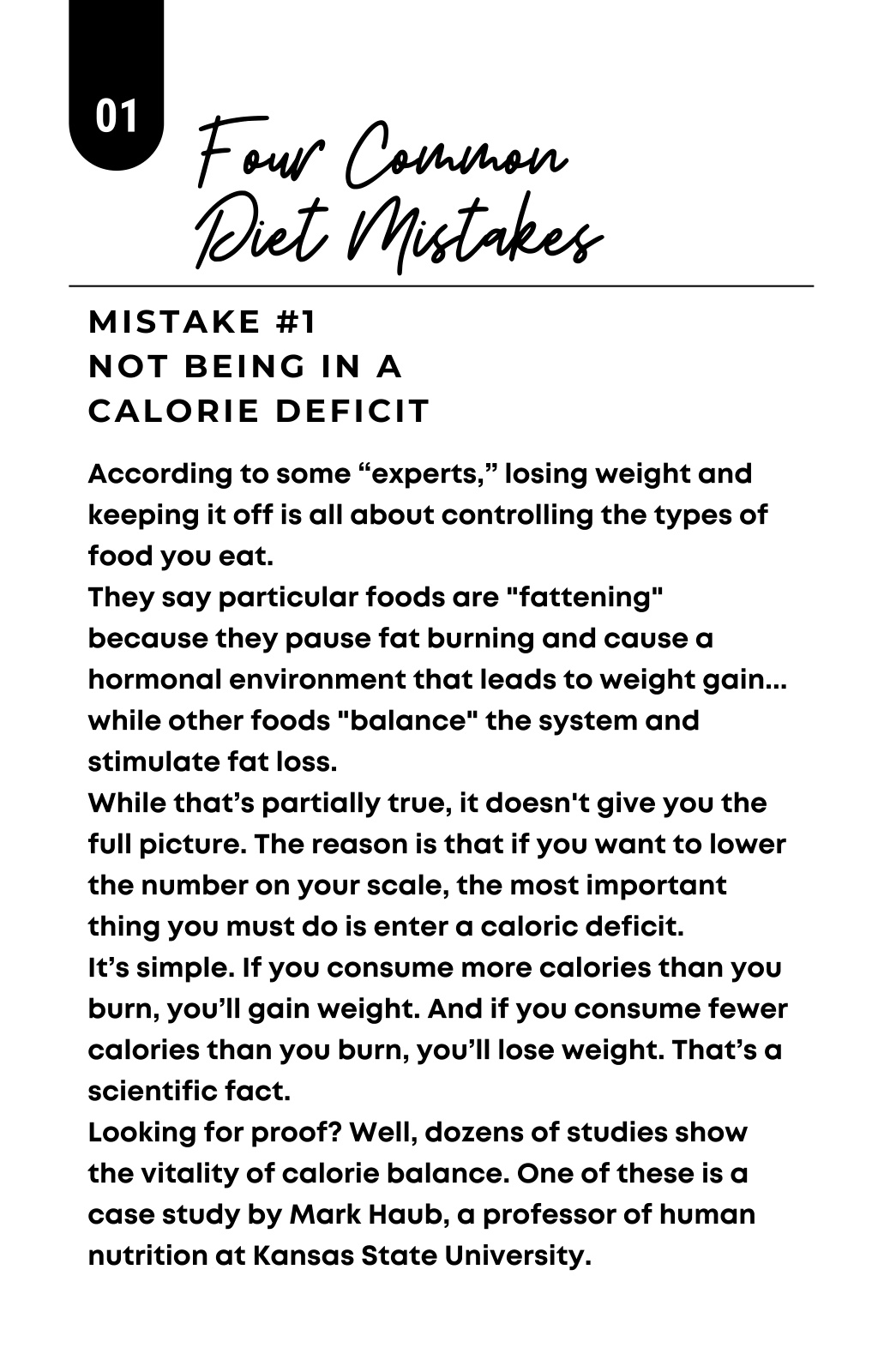 01

Four Common Diet Mistakes

MISTAKE #1
NOT BEING IN A CALORIE DEFICIT

According to some “experts,” losing weight and keeping it off is all about controlling the types of food you eat.
They say particular foods are "fattening" because they pause fat burning and cause a hormonal environment that leads to weight gain... while other foods "balance" the system and stimulate fat loss.
While that’s partially true, it doesn't give you the full picture. The reason is that if you want to lower the number on your scale, the most important thing you must do is enter a caloric deficit.
It’s simple. If you consume more calories than you burn, you’ll gain weight. And if you consume fewer calories than you burn, you’ll lose weight. That’s a scientific fact.
Looking for proof? Well, dozens of studies show the vitality of calorie balance. One of these is a case study by Mark Haub, a professor of human nutrition at Kansas State University.